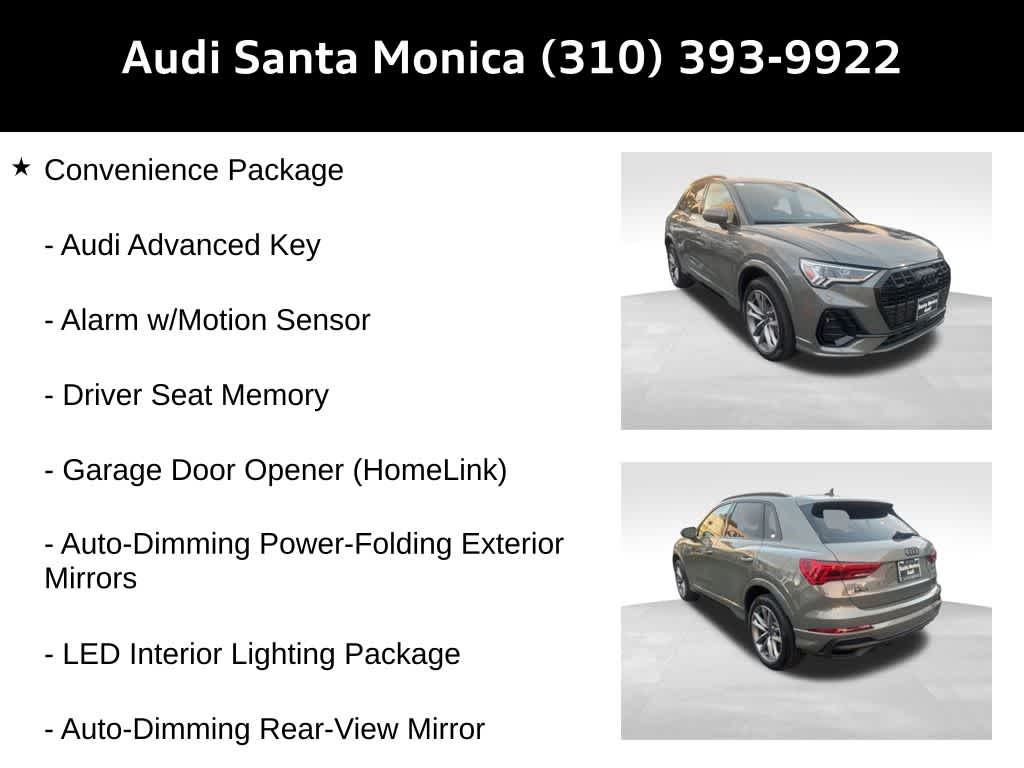 Audi Santa Monica (310) 393-9922

★ Convenience Package

- Audi Advanced Key

- Alarm w/Motion Sensor

- Driver Seat Memory

- Garage Door Opener (HomeLink)

- Auto-Dimming Power-Folding Exterior Mirrors

- LED Interior Lighting Package

- Auto-Dimming Rear-View Mirror